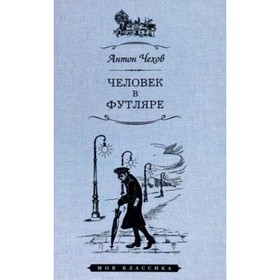 Антон Чехов

ЧЕЛОВЕК
В
ФУТЛЯРЕ

МОЯ КЛАССИКА